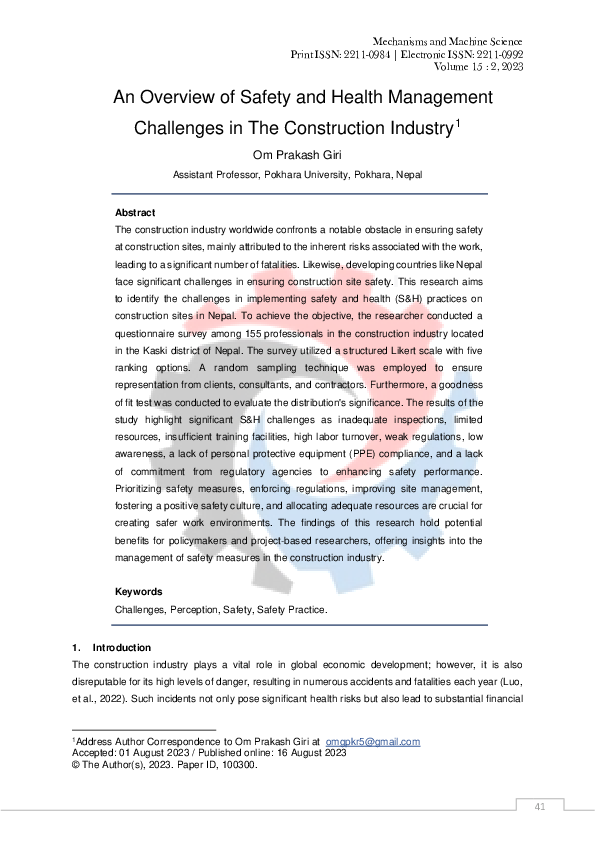 Mechanisms and Machine Science
Print ISSN: 2211-0984 | Electronic ISSN: 2211-0992
Volume 15 : 2, 2023

An Overview of Safety and Health Management Challenges in The Construction Industry$^1$

Om Prakash Giri

Assistant Professor, Pokhara University, Pokhara, Nepal

Abstract

The construction industry worldwide confronts a notable obstacle in ensuring safety at construction sites, mainly attributed to the inherent risks associated with the work, leading to a significant number of fatalities. Likewise, developing countries like Nepal face significant challenges in ensuring construction site safety. This research aims to identify the challenges in implementing safety and health (S&H) practices on construction sites in Nepal. To achieve the objective, the researcher conducted a questionnaire survey among 155 professionals in the construction industry located in the Kaski district of Nepal. The survey utilized a structured Likert scale with five ranking options. A random sampling technique was employed to ensure representation from clients, consultants, and contractors. Furthermore, a goodness of fit test was conducted to evaluate the distribution's significance. The results of the study highlight significant S&H challenges as inadequate inspections, limited resources, insufficient training facilities, high labor turnover, weak regulations, low awareness, a lack of personal protective equipment (PPE) compliance, and a lack of commitment from regulatory agencies to enhancing safety performance. Prioritizing safety measures, enforcing regulations, improving site management, fostering a positive safety culture, and allocating adequate resources are crucial for creating safer work environments. The findings of this research hold potential benefits for policymakers and project-based researchers, offering insights into the management of safety measures in the construction industry.

Keywords

Challenges, Perception, Safety, Safety Practice.

1. Introduction

The construction industry plays a vital role in global economic development; however, it is also disreputable for its high levels of danger, resulting in numerous accidents and fatalities each year (Luo, et al., 2022). Such incidents not only pose significant health risks but also lead to substantial financial

$^1$Address Author Correspondence to Om Prakash Giri at omgpkr5@gmail.com
Accepted: 01 August 2023 / Published online: 16 August 2023
© The Author(s), 2023. Paper ID, 100300.

41